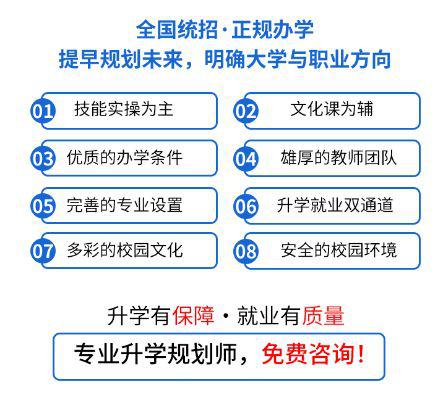 全国统招·正规办学
提早规划未来，明确大学与职业方向

01 技能实操为主

02 文化课为辅

03 优质的办学条件

04 雄厚的教师团队

05 完善的专业设置

06 升学就业双通道

07 多彩的校园文化

08 安全的校园环境

升学有保障·就业有质量

专业升学规划师，免费咨询！